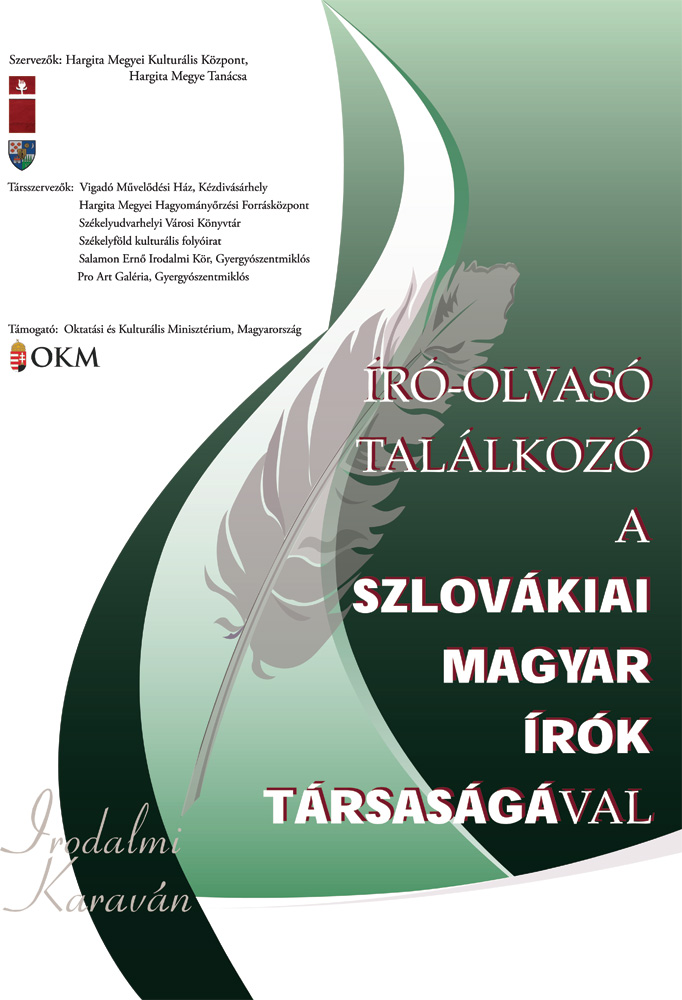 Szervezők: Hargita Megyei Kulturális Központ,
Hargita Megye Tanácsa

Társszervezők: Vigadó Művelődési Ház, Kézdivásárhely
Hargita Megyei Hagyományőrzési Forrásközpont
Székelyudvarhelyi Városi Könyvtár
Székelyföld kulturális folyóirat
Salamon Ernő Irodalmi Kör, Gyergyószentmiklós
Pro Art Galéria, Gyergyószentmiklós

Támogató: Oktatási és Kulturális Minisztérium, Magyarország

OKM

ÍRÓ-OLVASÓ
TALÁLKOZÓ
A
SZLOVÁKIAI
MAGYAR
ÍRÓK
TÁRSASÁGÁVAL

Irodalmi
Karaván